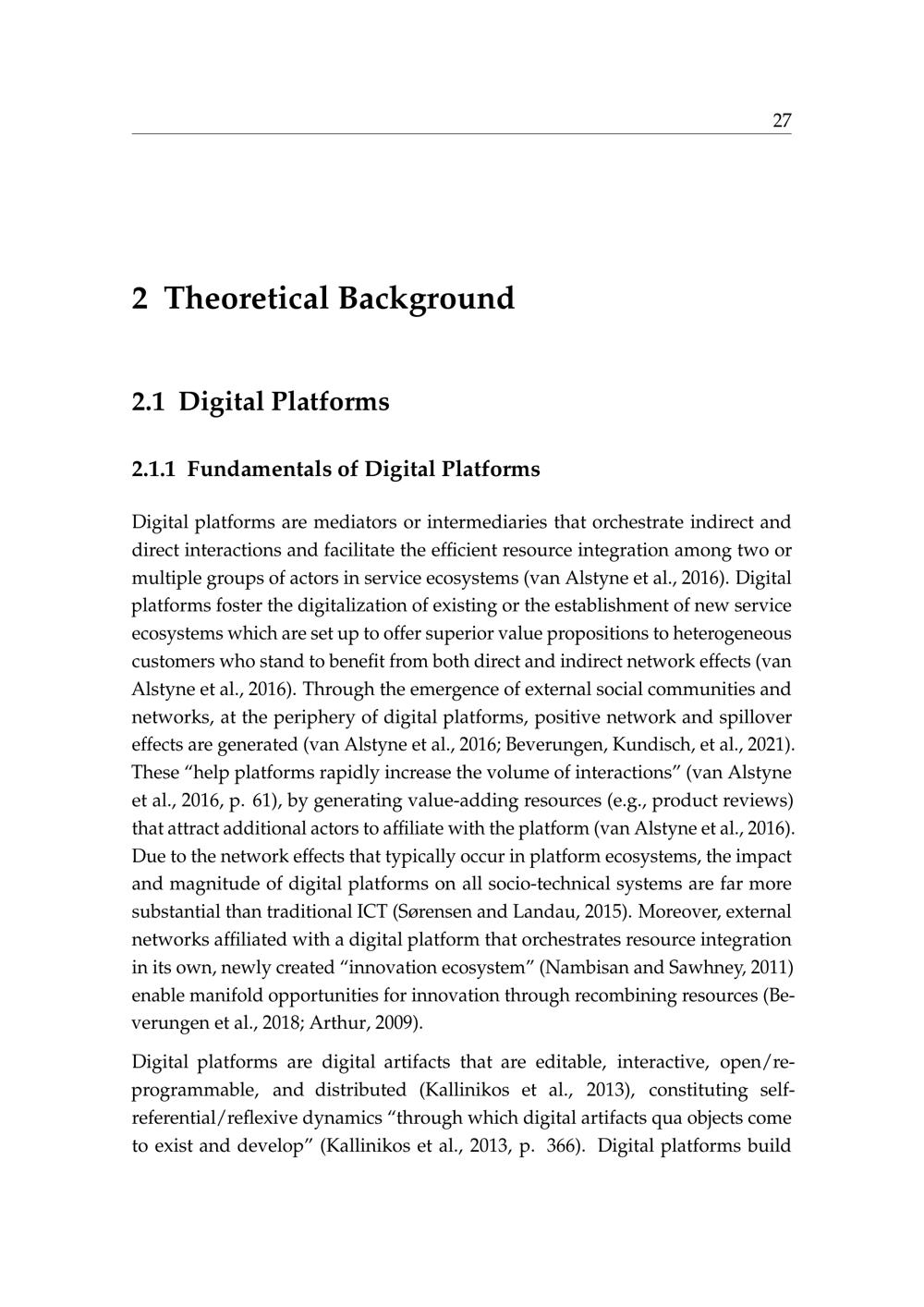 27

2 Theoretical Background

2.1 Digital Platforms

2.1.1 Fundamentals of Digital Platforms

Digital platforms are mediators or intermediaries that orchestrate indirect and direct interactions and facilitate the efficient resource integration among two or multiple groups of actors in service ecosystems (van Alstyne et al., 2016). Digital platforms foster the digitalization of existing or the establishment of new service ecosystems which are set up to offer superior value propositions to heterogeneous customers who stand to benefit from both direct and indirect network effects (van Alstyne et al., 2016). Through the emergence of external social communities and networks, at the periphery of digital platforms, positive network and spillover effects are generated (van Alstyne et al., 2016; Beverungen, Kundisch, et al., 2021). These “help platforms rapidly increase the volume of interactions” (van Alstyne et al., 2016, p. 61), by generating value-adding resources (e.g., product reviews) that attract additional actors to affiliate with the platform (van Alstyne et al., 2016). Due to the network effects that typically occur in platform ecosystems, the impact and magnitude of digital platforms on all socio-technical systems are far more substantial than traditional ICT (Sørensen and Landau, 2015). Moreover, external networks affiliated with a digital platform that orchestrates resource integration in its own, newly created “innovation ecosystem” (Nambisan and Sawhney, 2011) enable manifold opportunities for innovation through recombining resources (Beverungen et al., 2018; Arthur, 2009).

Digital platforms are digital artifacts that are editable, interactive, open/reprogrammable, and distributed (Kallinikos et al., 2013), constituting self-referential/reflexive dynamics “through which digital artifacts qua objects come to exist and develop” (Kallinikos et al., 2013, p. 366). Digital platforms build